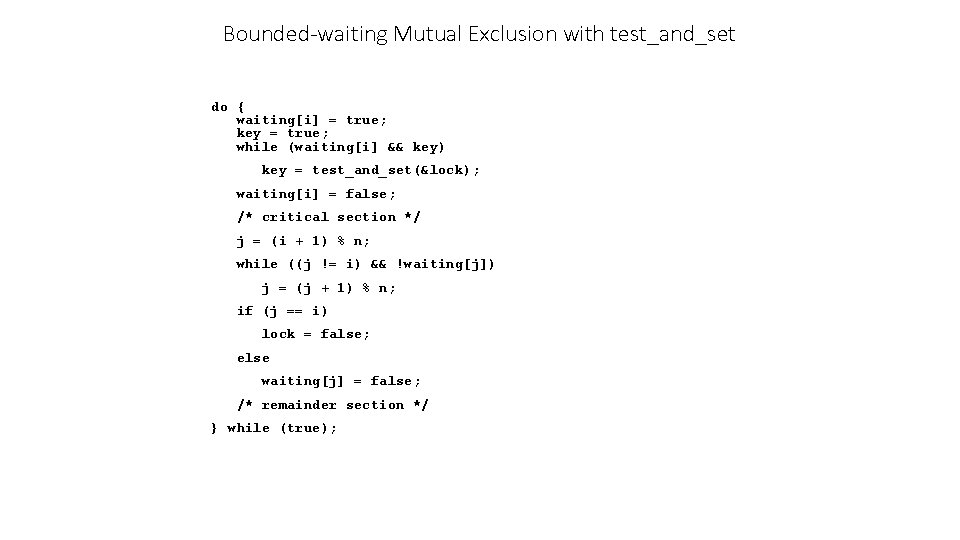 Bounded-waiting Mutual Exclusion with test_and_set

do {
waiting[i] = true;
key = true;
while (waiting[i] && key)
key = test_and_set(&lock);
waiting[i] = false;
/* critical section */
j = (i + 1) % n;
while ((j != i) && !waiting[j])
j = (j + 1) % n;
if (j == i)
lock = false;
else
waiting[j] = false;
/* remainder section */
} while (true);